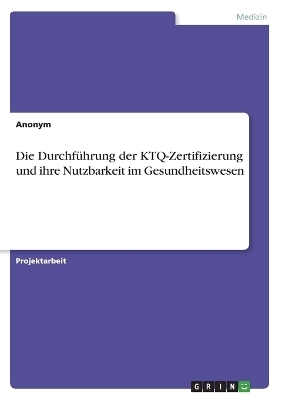 Medizin

Anonym

Die Durchführung der KTQ-Zertifizierung und ihre Nutzbarkeit im Gesundheitswesen

Projektarbeit

GRIN